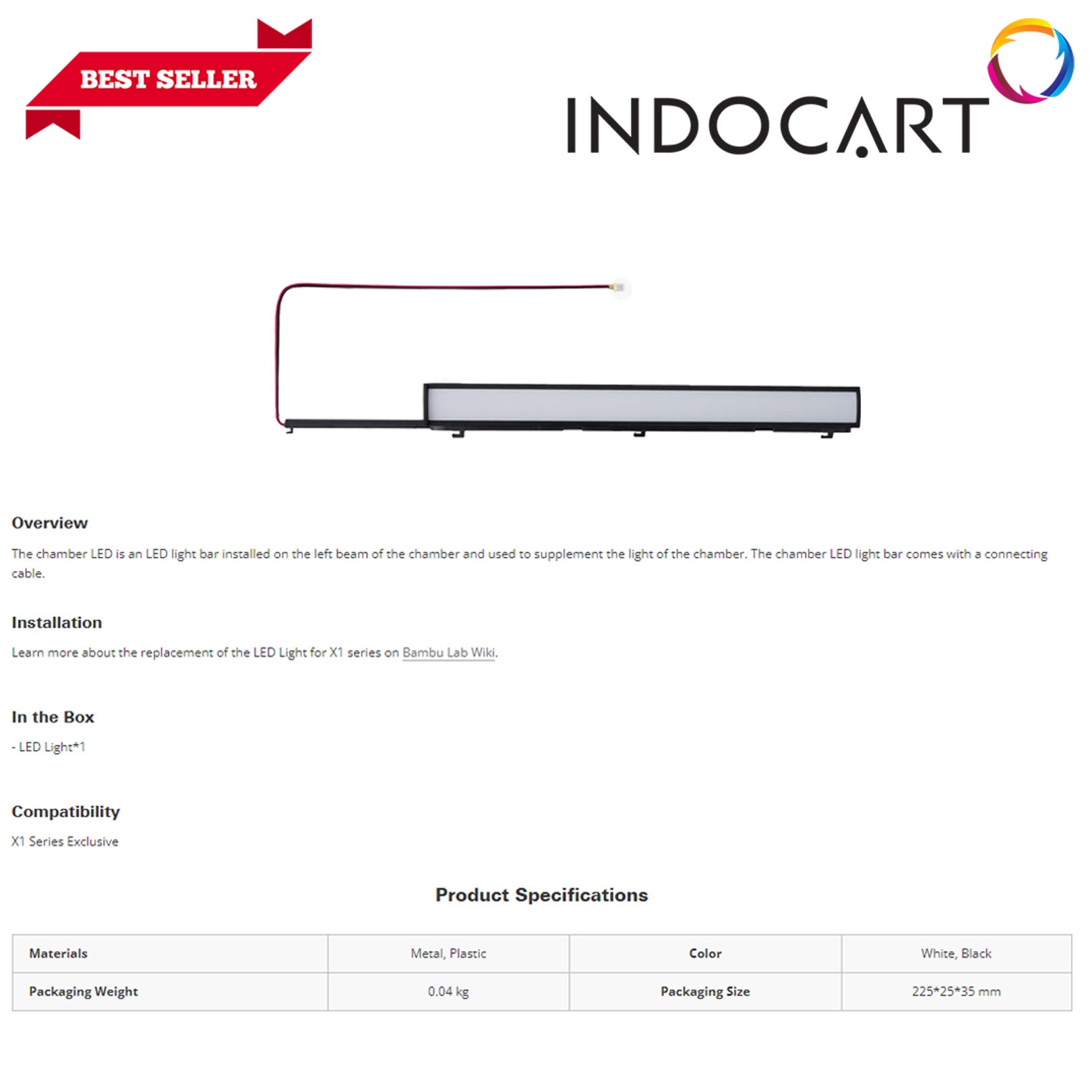 BEST SELLER

INDOCART

Overview

The chamber LED is an LED light bar installed on the left beam of the chamber and used to supplement the light of the chamber. The chamber LED light bar comes with a connecting cable.

Installation

Learn more about the replacement of the LED Light for X1 series on Bambu Lab Wiki.

In the Box

- LED Light*1

Compatibility

X1 Series Exclusive

Product Specifications

| Materials | Metal, Plastic | Color | White, Black |
|---|---|---|---|
| Packaging Weight | 0.04 kg | Packaging Size | 225*25*35 mm |